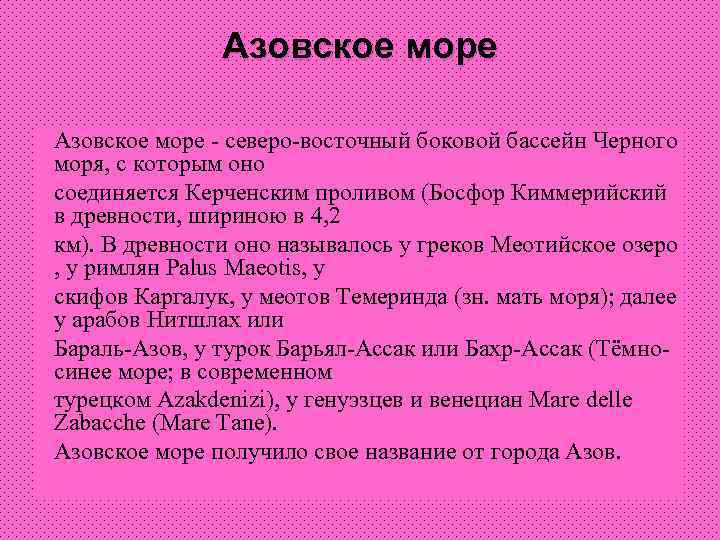 Азовское море

Азовское море - северо-восточный боковой бассейн Черного моря, с которым оно

соединяется Керченским проливом (Босфор Киммерийский в древности, шириною в 4,2

км). В древности оно называлось у греков Меотийское озеро , у римлян Palus Maeotis, у

скифов Каргалук, у меотов Темеринда (зн. мать моря); далее у арабов Нитшлах или

Бараль-Азов, у турок Барьял-Ассак или Бахр-Ассак (Тёмно-синее море; в современном

турецком Azakdenizi), у генуэзцев и венециан Mare delle Zabacche (Mare Tane).

Азовское море получило свое название от города Азов.